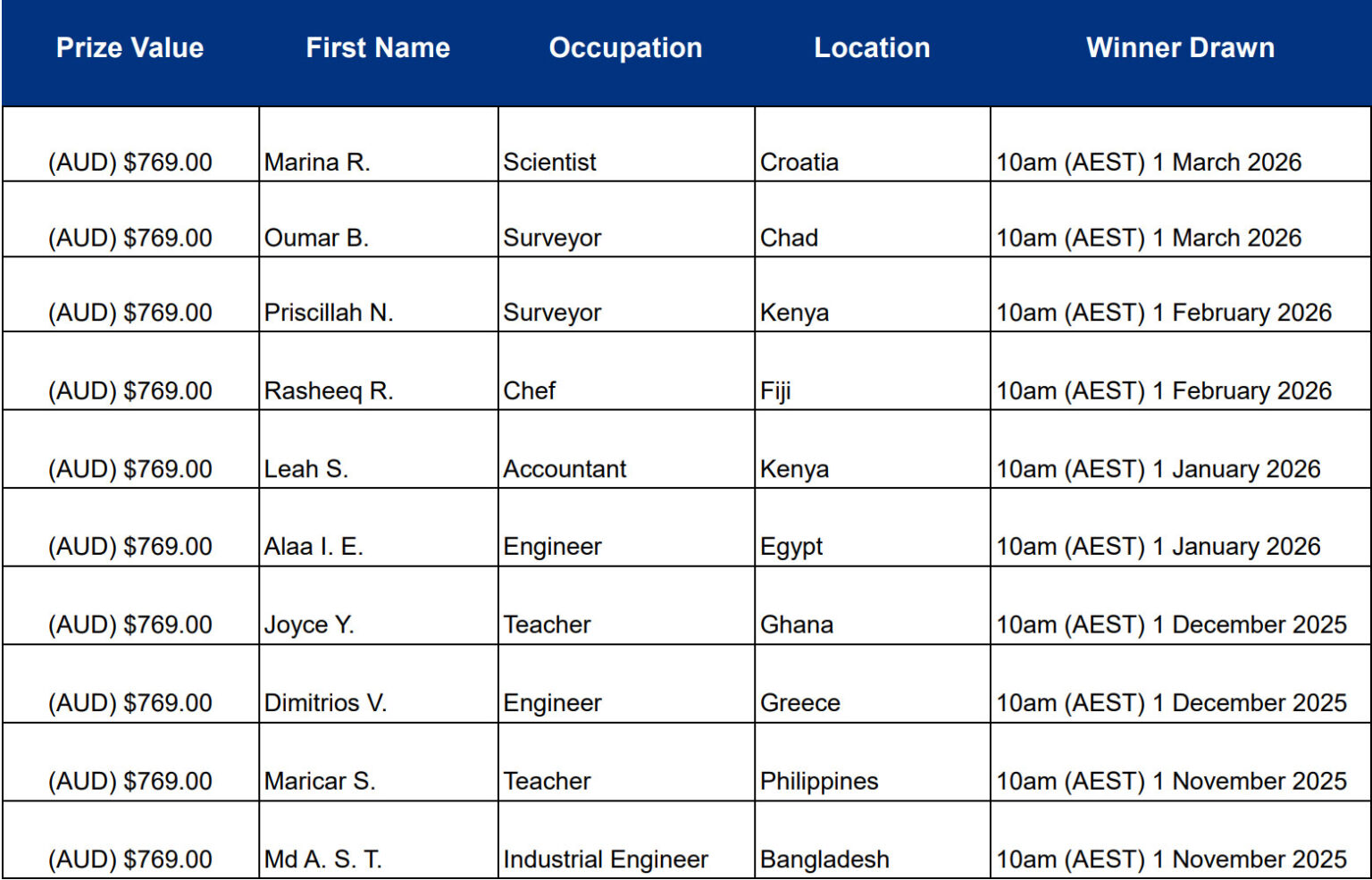 | Prize Value | First Name | Occupation | Location | Winner Drawn |
|---|---|---|---|---|
| (AUD) \$769.00 | Marina R. | Scientist | Croatia | 10am (AEST) 1 March 2026 |
| (AUD) \$769.00 | Oumar B. | Surveyor | Chad | 10am (AEST) 1 March 2026 |
| (AUD) \$769.00 | Priscillah N. | Surveyor | Kenya | 10am (AEST) 1 February 2026 |
| (AUD) \$769.00 | Rasheeq R. | Chef | Fiji | 10am (AEST) 1 February 2026 |
| (AUD) \$769.00 | Leah S. | Accountant | Kenya | 10am (AEST) 1 January 2026 |
| (AUD) \$769.00 | Alaa I. E. | Engineer | Egypt | 10am (AEST) 1 January 2026 |
| (AUD) \$769.00 | Joyce Y. | Teacher | Ghana | 10am (AEST) 1 December 2025 |
| (AUD) \$769.00 | Dimitrios V. | Engineer | Greece | 10am (AEST) 1 December 2025 |
| (AUD) \$769.00 | Maricar S. | Teacher | Philippines | 10am (AEST) 1 November 2025 |
| (AUD) \$769.00 | Md A. S. T. | Industrial Engineer | Bangladesh | 10am (AEST) 1 November 2025 |